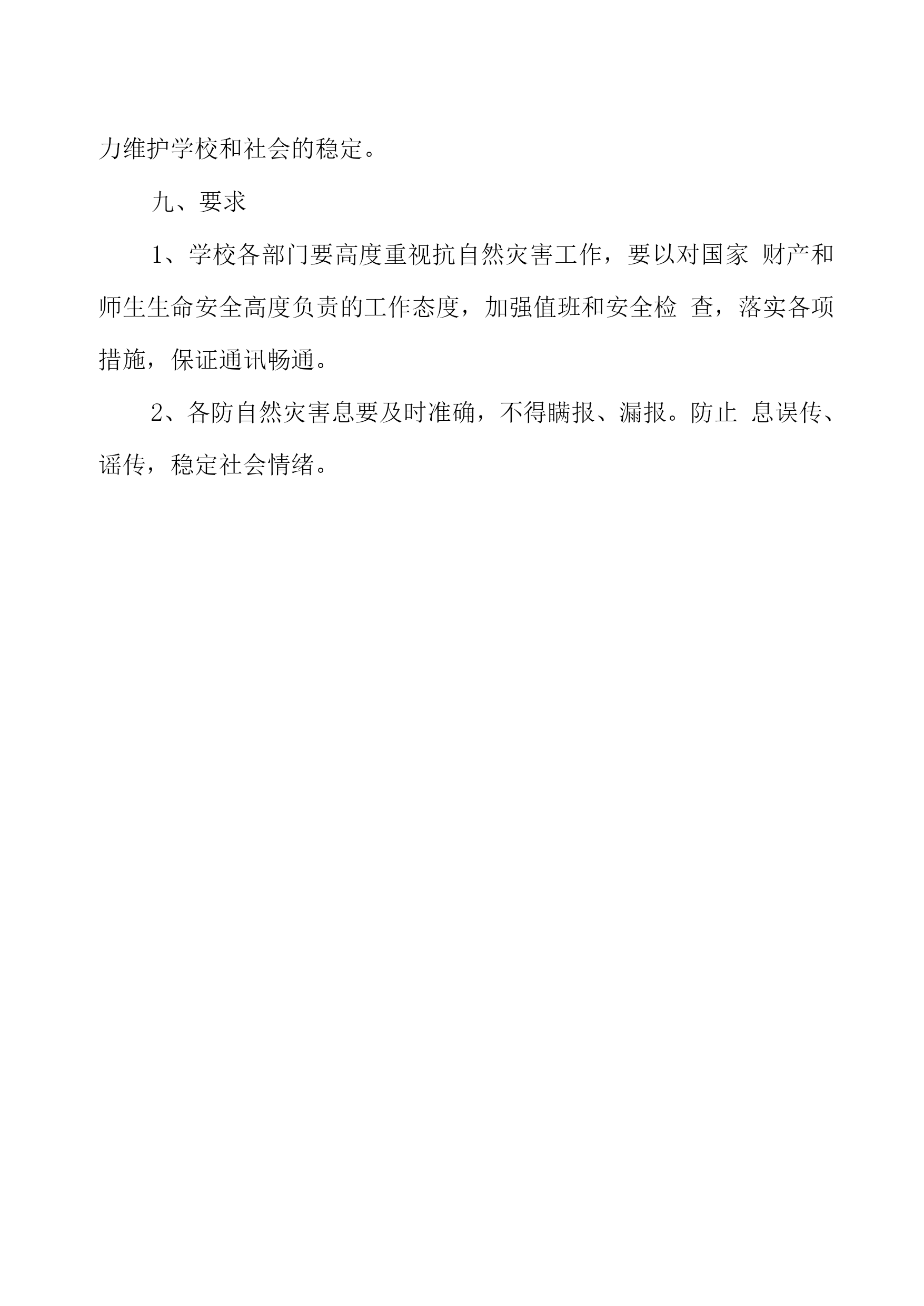 力维护学校和社会的稳定。

九、要求

1、学校各部门要高度重视抗自然灾害工作，要以对国家 财产和师生生命安全高度负责的工作态度，加强值班和安全检 查，落实各项措施，保证通讯畅通。

2、各防自然灾害息要及时准确，不得瞒报、漏报。防止 息误传、谣传，稳定社会情绪。